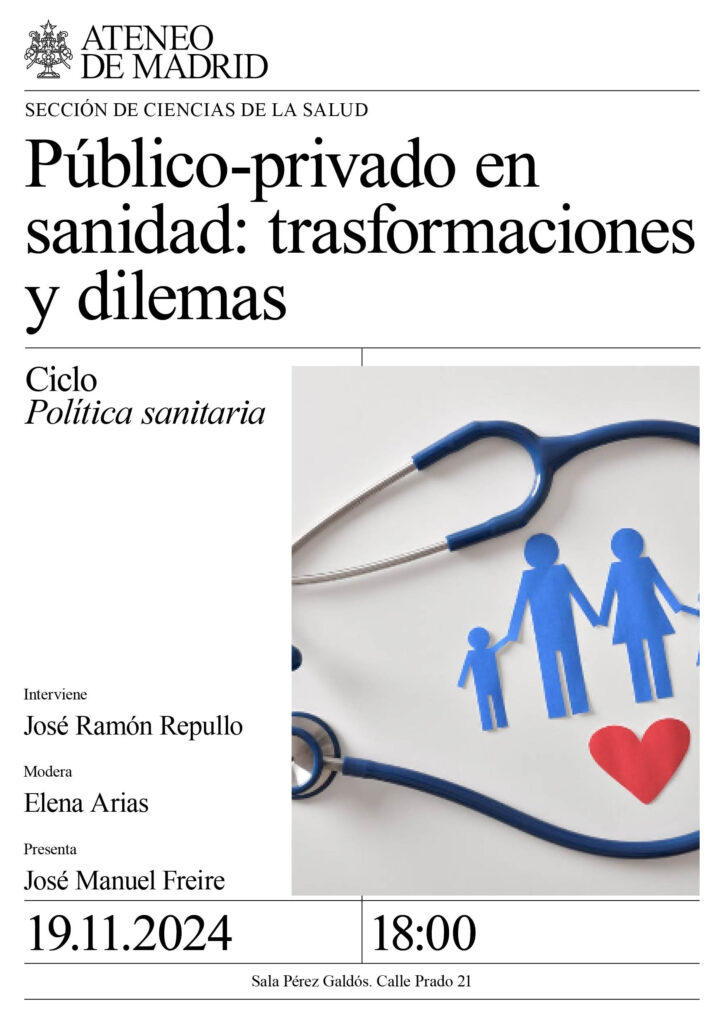 ATENEO
DE MADRID

SECCIÓN DE CIENCIAS DE LA SALUD

Público-privado en sanidad: trasformaciones y dilemas

Ciclo
Política sanitaria

Interviene
José Ramón Repullo

Modera
Elena Arias

Presenta
José Manuel Freire

19.11.2024

18:00

Sala Pérez Galdós. Calle Prado 21